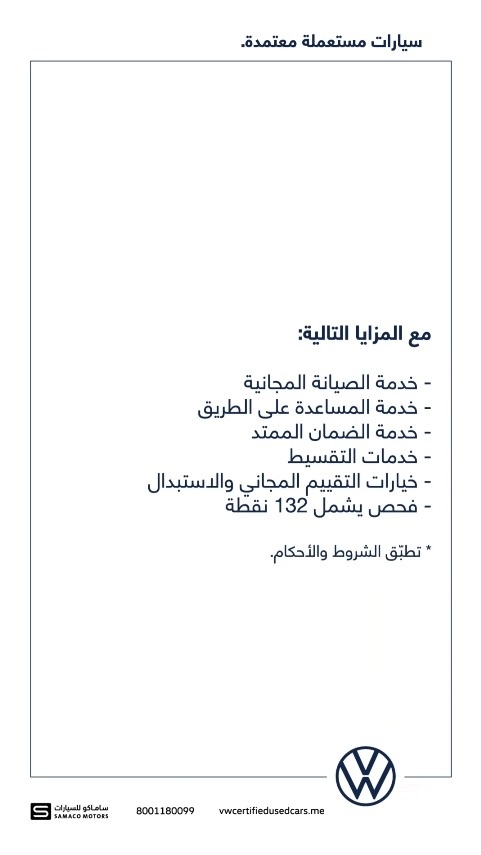 سيارات مستعملة معتمدة.

مع المزايا التالية:

- خدمة الصيانة المجانية
- خدمة المساعدة على الطريق
- خدمة الضمان الممتد
- خدمات التقسيط
- خيارات التقييم المجاني والاستبدال
- فحص يشمل 132 نقطة

* تطبّق الشروط والأحكام.

ساماكو للسيارات
SAMACO MOTORS

8001180099

vwcertifiedusedcars.me